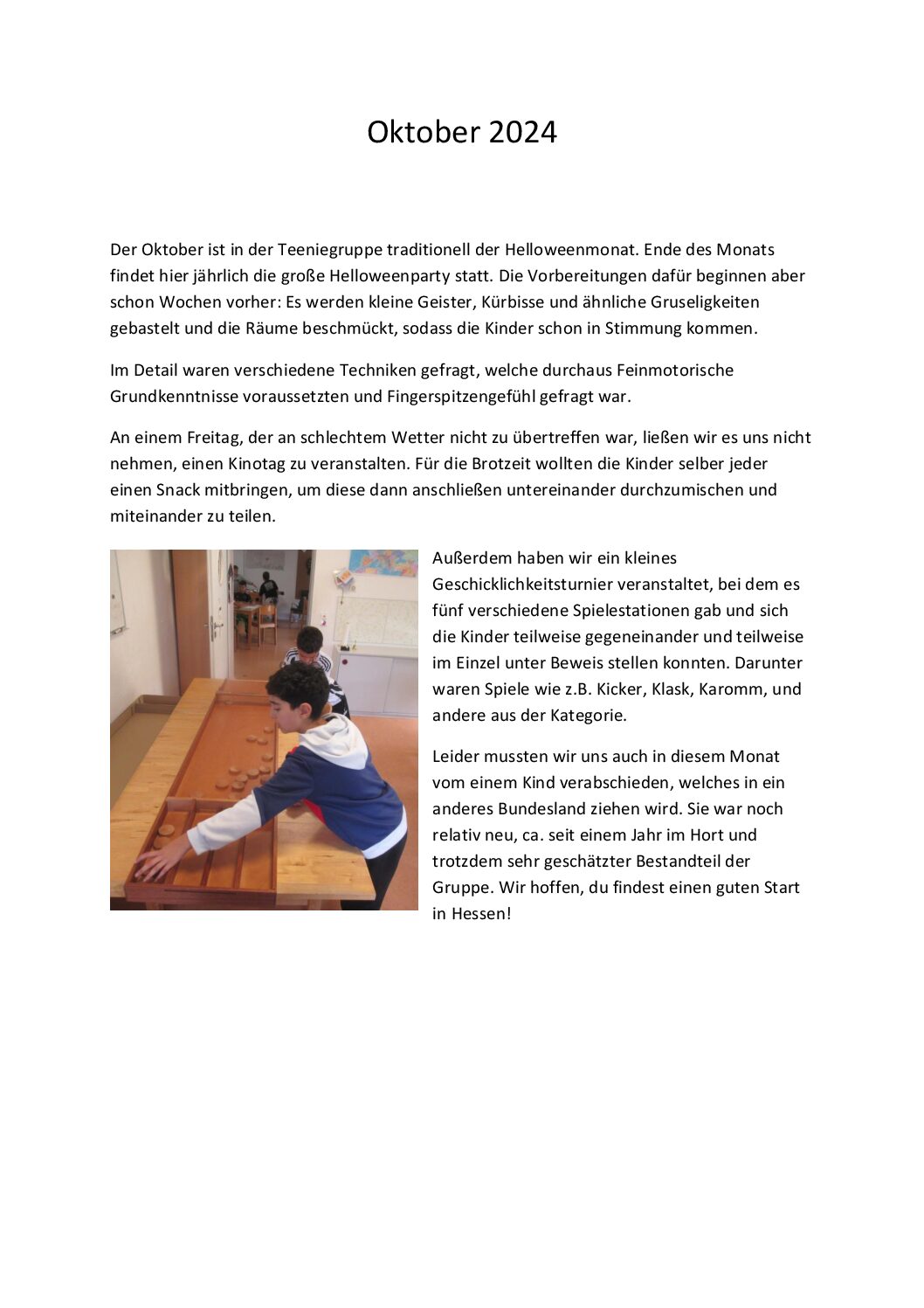 Oktober 2024

Der Oktober ist in der Teeniegruppe traditionell der Helloweenmonat. Ende des Monats findet hier jährlich die große Helloweenparty statt. Die Vorbereitungen dafür beginnen aber schon Wochen vorher: Es werden kleine Geister, Kürbisse und ähnliche Gruseligkeiten gebastelt und die Räume beschmückt, sodass die Kinder schon in Stimmung kommen.

Im Detail waren verschiedene Techniken gefragt, welche durchaus Feinmotorische Grundkenntnisse voraussetzten und Fingerspitzengefühl gefragt war.

An einem Freitag, der an schlechtem Wetter nicht zu übertreffen war, ließen wir es uns nicht nehmen, einen Kinotag zu veranstalten. Für die Brotzeit wollten die Kinder selber jeder einen Snack mitbringen, um diese dann anschließen untereinander durchzumischen und miteinander zu teilen.

Außerdem haben wir ein kleines Geschicklichkeitsturnier veranstaltet, bei dem es fünf verschiedene Spielestationen gab und sich die Kinder teilweise gegeneinander und teilweise im Einzel unter Beweis stellen konnten. Darunter waren Spiele wie z.B. Kicker, Klask, Karomm, und andere aus der Kategorie.

Leider mussten wir uns auch in diesem Monat vom einem Kind verabschieden, welches in ein anderes Bundesland ziehen wird. Sie war noch relativ neu, ca. seit einem Jahr im Hort und trotzdem sehr geschätzter Bestandteil der Gruppe. Wir hoffen, du findest einen guten Start in Hessen!